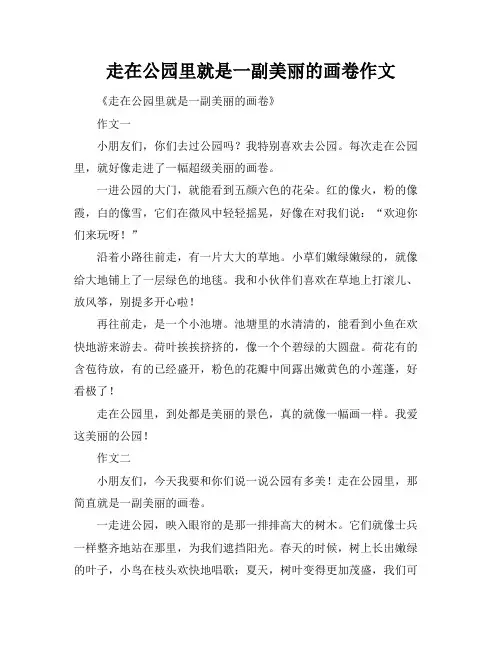 走在公园里就是一副美丽的画卷作文

《走在公园里就是一副美丽的画卷》

作文一

小朋友们，你们去过公园吗？我特别喜欢去公园。每次走在公园里，就好像走进了一幅超级美丽的画卷。

一进公园的大门，就能看到五颜六色的花朵。红的像火，粉的像霞，白的像雪，它们在微风中轻轻摇晃，好像在对我们说：“欢迎你们来玩呀！”

沿着小路往前走，有一片大大的草地。小草们嫩绿嫩绿的，就像给大地铺上了一层绿色的地毯。我和小伙伴们喜欢在草地上打滚儿、放风筝，别提多开心啦！

再往前走，是一个小池塘。池塘里的水清清的，能看到小鱼在欢快地游来游去。荷叶挨挨挤挤的，像一个个碧绿的大圆盘。荷花有的含苞待放，有的已经盛开，粉色的花瓣中间露出嫩黄色的小莲蓬，好看极了！

走在公园里，到处都是美丽的景色，真的就像一幅画一样。我爱这美丽的公园！

作文二

小朋友们，今天我要和你们说一说公园有多美！走在公园里，那简直就是一副美丽的画卷。

一走进公园，映入眼帘的是那一排排高大的树木。它们就像士兵一样整齐地站在那里，为我们遮挡阳光。春天的时候，树上长出嫩绿的叶子，小鸟在枝头欢快地唱歌；夏天，树叶变得更加茂盛，我们可